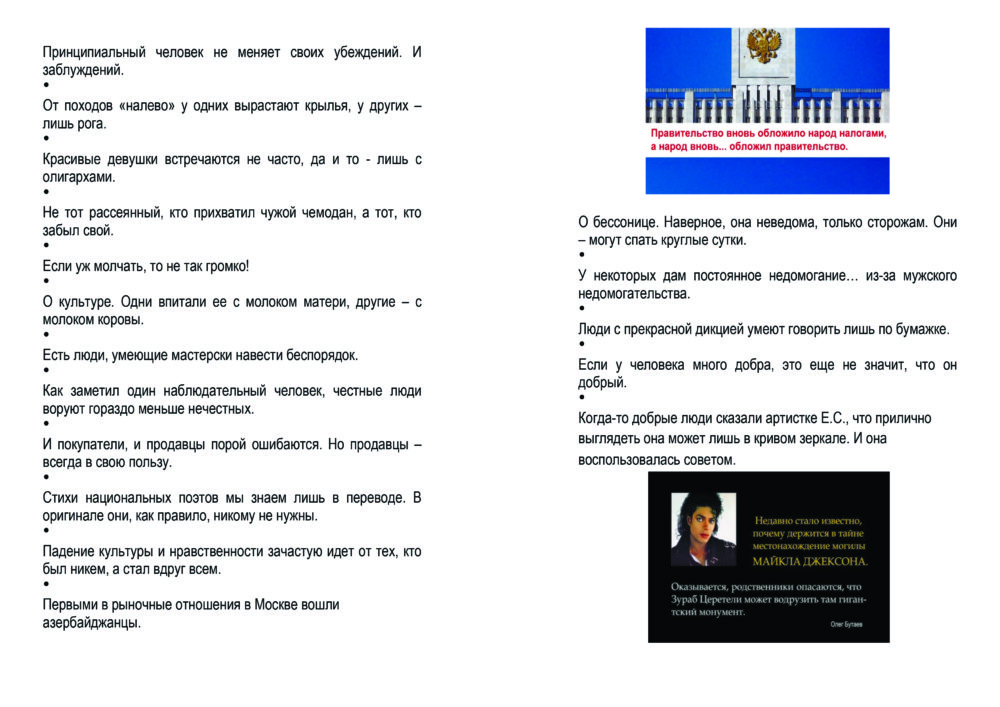 Принципиальный человек не меняет своих убеждений. И заблуждений.
•
От походов «налево» у одних вырастают крылья, у других – лишь рога.
•
Красивые девушки встречаются не часто, да и то - лишь с олигархами.
•
Не тот рассеянный, кто прихватил чужой чемодан, а тот, кто забыл свой.
•
Если уж молчать, то не так громко!
•
О культуре. Одни впитали ее с молоком матери, другие – с молоком коровы.
•
Есть люди, умеющие мастерски навести беспорядок.
•
Как заметил один наблюдательный человек, честные люди воруют гораздо меньше нечестных.
•
И покупатели, и продавцы порой ошибаются. Но продавцы – всегда в свою пользу.
•
Стихи национальных поэтов мы знаем лишь в переводе. В оригинале они, как правило, никому не нужны.
•
Падение культуры и нравственности зачастую идет от тех, кто был никем, а стал вдруг всем.
•
Первыми в рыночные отношения в Москве вошли азербайджанцы.

Правительство вновь обложило народ налогами, а народ вновь... обложил правительство.

О бессонице. Наверное, она неведома, только сторожам. Они – могут спать круглые сутки.
•
У некоторых дам постоянное недомогание… из-за мужского недомогательства.
•
Люди с прекрасной дикцией умеют говорить лишь по бумажке.
•
Если у человека много добра, это еще не значит, что он добрый.
•
Когда-то добрые люди сказали артистке Е.С., что прилично выглядеть она может лишь в кривом зеркале. И она воспользовалась советом.

Недавно стало известно, почему держится в тайне местонахождение могилы МАЙКЛА ДЖЕКСОНА.

Оказывается, родственники опасаются, что Зураб Церетели может водрузить там гигантский монумент.

Олег Бутаев